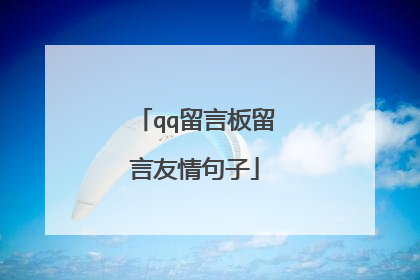 「qq留言板留言友情句子」